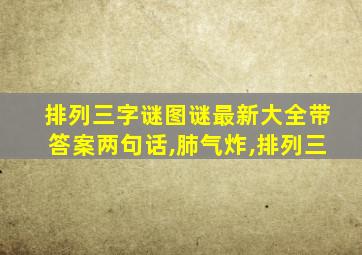 排列三字谜图谜最新大全带答案两句话,肺气炸,排列三